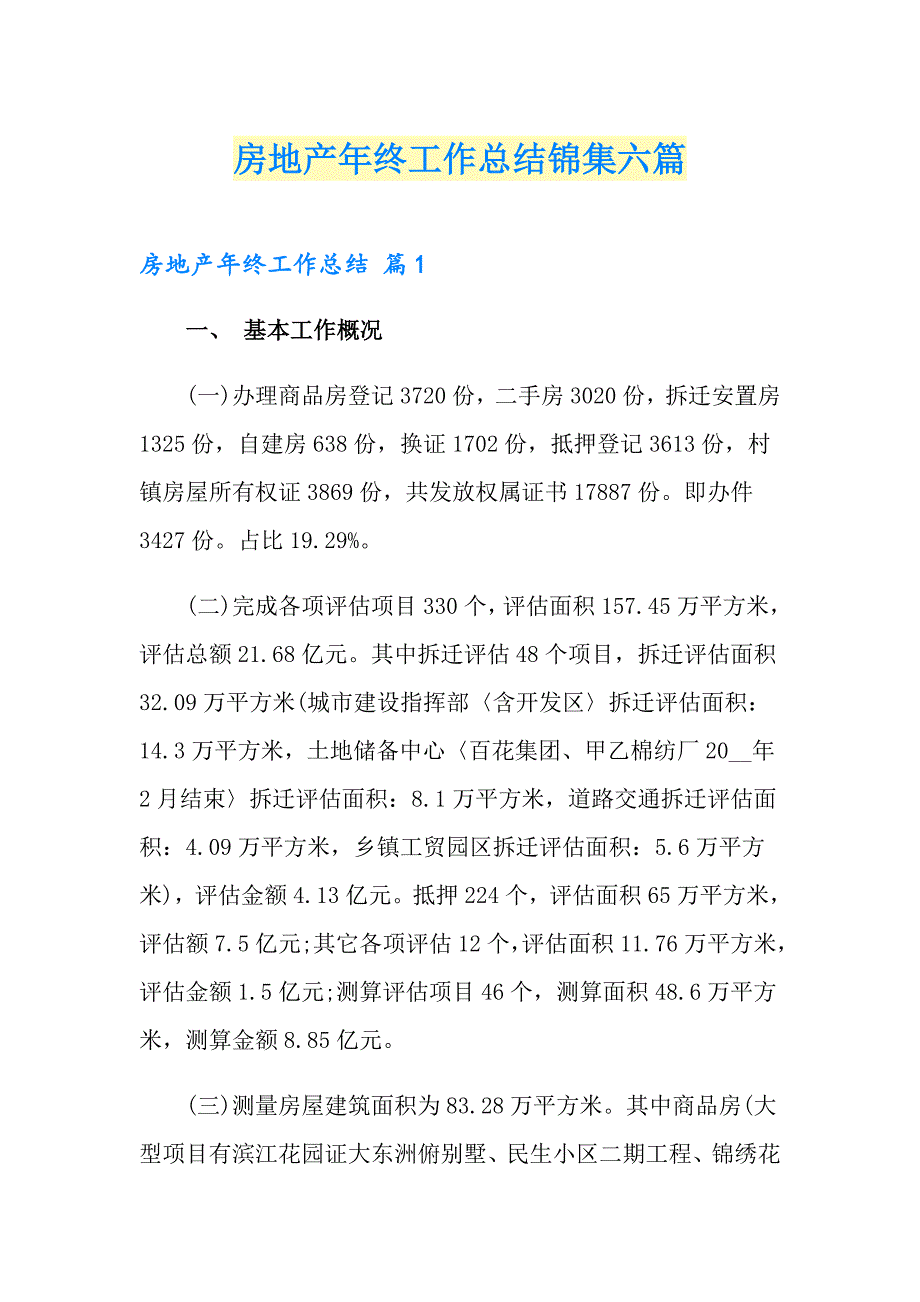 房地产年终工作总结锦集六篇

房地产年终工作总结 篇1

一、 基本工作概况

(一)办理商品房登记3720份，二手房3020份，拆迁安置房1325份，自建房638份，换证1702份，抵押登记3613份，村镇房屋所有权证3869份，共发放权属证书17887份。即办件3427份。占比19.29%。

(二)完成各项评估项目330个，评估面积157.45万平方米，评估总额21.68亿元。其中拆迁评估48个项目，拆迁评估面积32.09万平方米(城市建设指挥部〈含开发区〉拆迁评估面积：14.3万平方米，土地储备中心〈百花集团、甲乙棉纺厂20__年2月结束〉拆迁评估面积：8.1万平方米，道路交通拆迁评估面积：4.09万平方米，乡镇工贸园区拆迁评估面积：5.6万平方米)，评估金额4.13亿元。抵押224个，评估面积65万平方米，评估额7.5亿元;其它各项评估12个，评估面积11.76万平方米，评估金额1.5亿元;测算评估项目46个，测算面积48.6万平方米，测算金额8.85亿元。

(三)测量房屋建筑面积为83.28万平方米。其中商品房(大型项目有滨江花园证大东洲俯别墅、民生小区二期工程、锦绣花